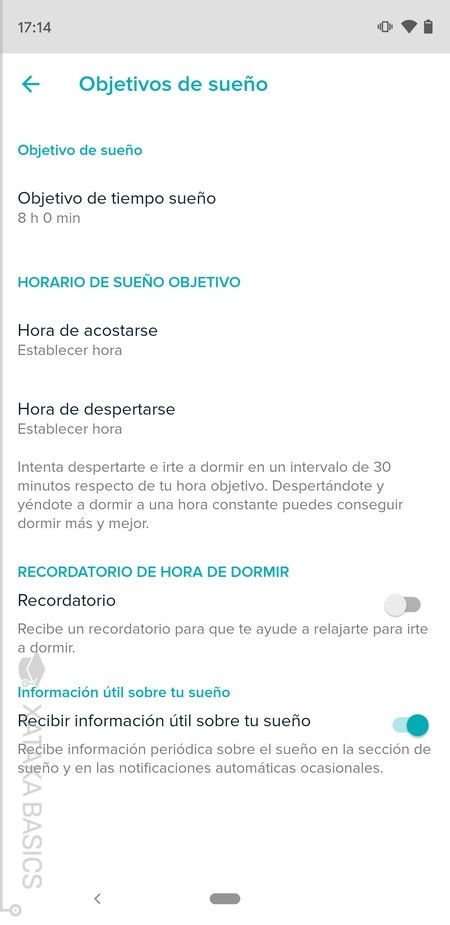 17:14

Objetivos de sueño

Objetivo de sueño

Objetivo de tiempo sueño
8 h 0 min

HORARIO DE SUEÑO OBJETIVO

Hora de acostarse
Establecer hora

Hora de despertarse
Establecer hora

Intenta despertarte e irte a dormir en un intervalo de 30 minutos respecto de tu hora objetivo. Despertándote y yéndote a dormir a una hora constante puedes conseguir dormir más y mejor.

RECORDATORIO DE HORA DE DORMIR

Recordatorio

Recibe un recordatorio para que te ayude a relajarte para irte a dormir.

Información útil sobre tu sueño

Recibir información útil sobre tu sueño

Recibe información periódica sobre el sueño en la sección de sueño y en las notificaciones automáticas ocasionales.

XATAKA BASICS